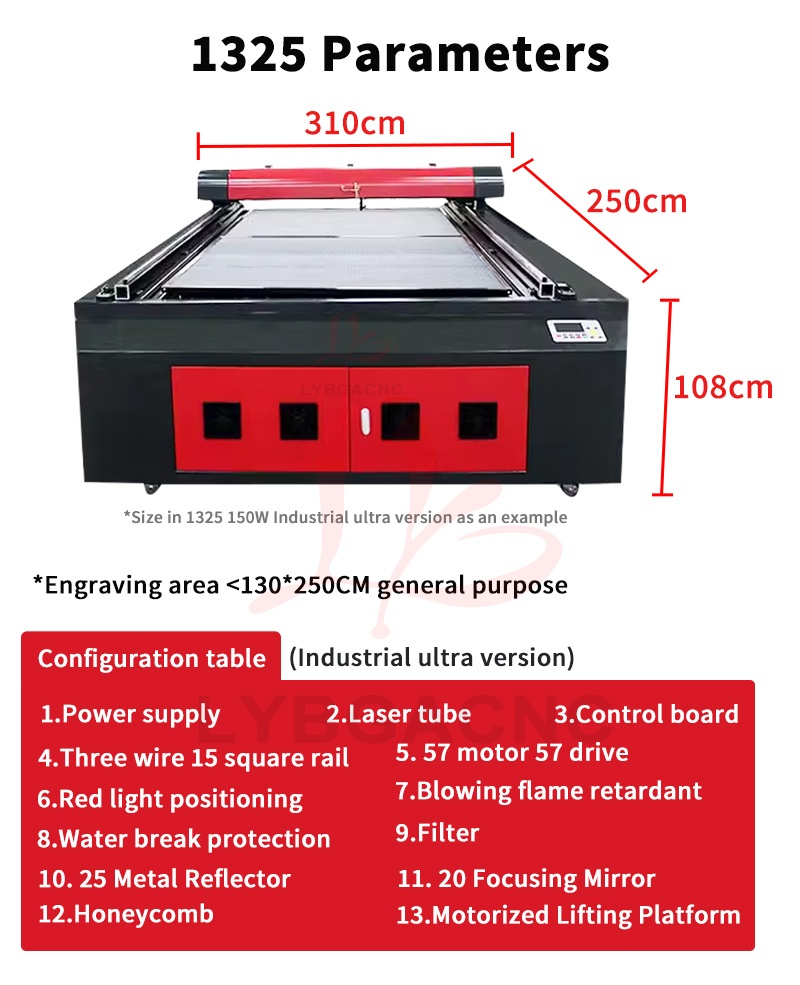 1325 Parameters

310cm

250cm

108cm

*Size in 1325 150W Industrial ultra version as an example

*Engraving area <130*250CM general purpose

Configuration table (Industrial ultra version)

1.Power supply
2.Laser tube
3.Control board
4.Three wire 15 square rail
5. 57 motor 57 drive
6.Red light positioning
7.Blowing flame retardant
8.Water break protection
9.Filter
10. 25 Metal Reflector
11. 20 Focusing Mirror
12.Honeycomb
13.Motorized Lifting Platform

LYBGACNC